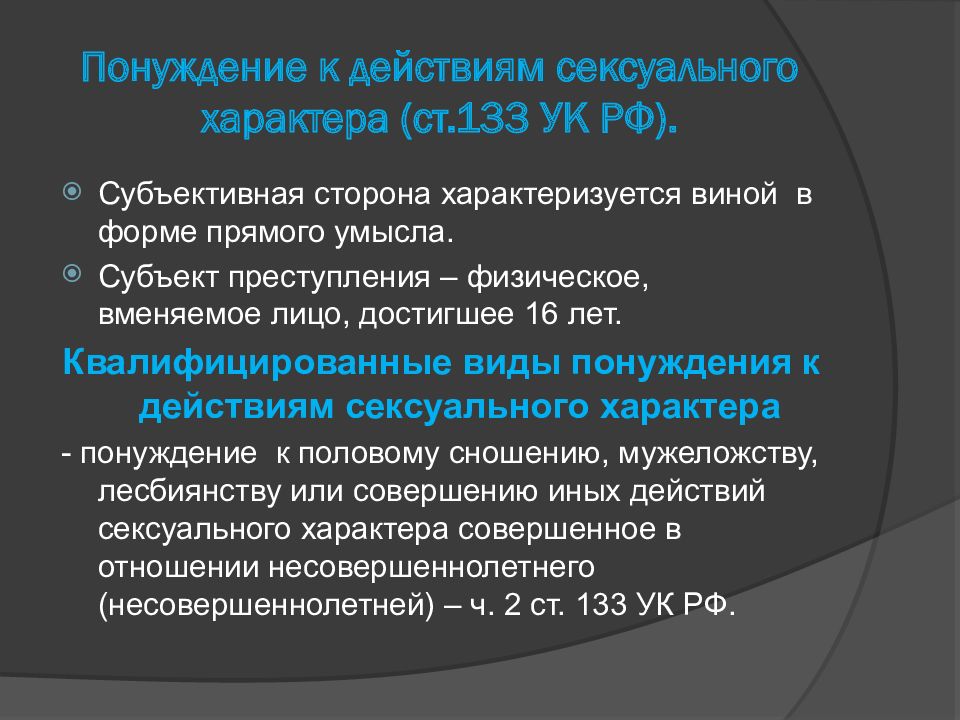 Понуждение к действиям сексуального характера (ст.133 УК РФ).

Субъективная сторона характеризуется виной в форме прямого умысла.

Субъект преступления – физическое, вменяемое лицо, достигшее 16 лет.

Квалифицированные виды понуждения к действиям сексуального характера

- понуждение к половому сношению, мужеложству, лесбиянству или совершению иных действий сексуального характера совершенное в отношении несовершеннолетнего (несовершеннолетней) – ч. 2 ст. 133 УК РФ.